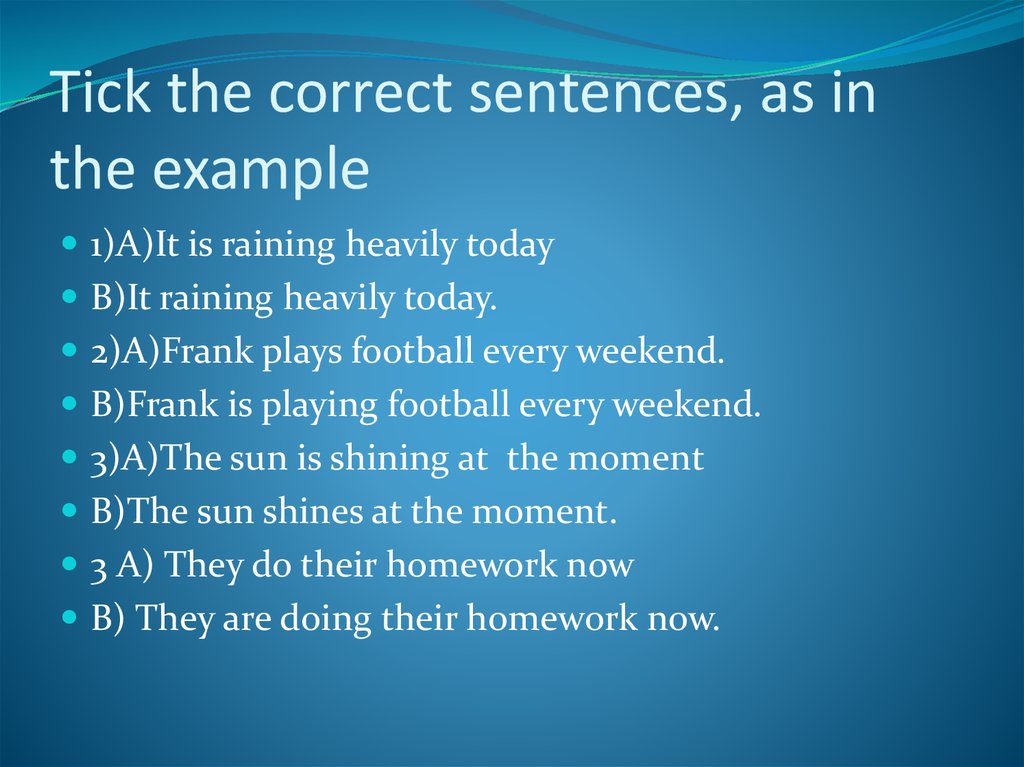 Tick the correct sentences, as in the example

1)A)It is raining heavily today
B)It raining heavily today.
2)A)Frank plays football every weekend.
B)Frank is playing football every weekend.
3)A)The sun is shining at the moment
B)The sun shines at the moment.
3 A) They do their homework now
B) They are doing their homework now.